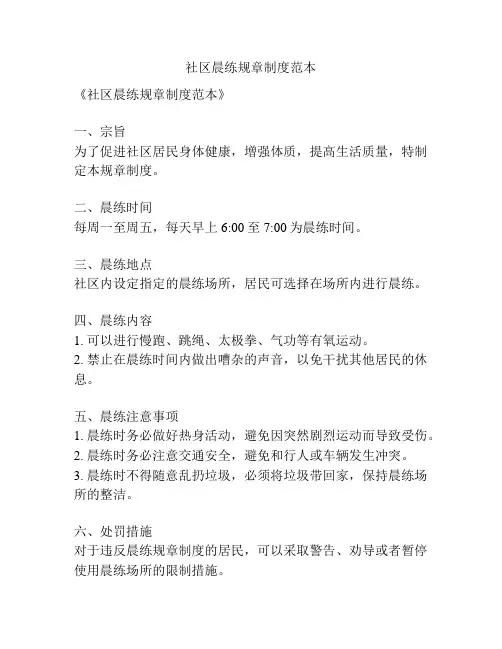 社区晨练规章制度范本

《社区晨练规章制度范本》

一、宗旨
为了促进社区居民身体健康，增强体质，提高生活质量，特制定本规章制度。

二、晨练时间
每周一至周五，每天早上 6:00 至 7:00 为晨练时间。

三、晨练地点
社区内设定指定的晨练场所，居民可选择在场所内进行晨练。

四、晨练内容
1. 可以进行慢跑、跳绳、太极拳、气功等有氧运动。
2. 禁止在晨练时间内做出嘈杂的声音，以免干扰其他居民的休息。

五、晨练注意事项
1. 晨练时务必做好热身活动，避免因突然剧烈运动而导致受伤。
2. 晨练时务必注意交通安全，避免和行人或车辆发生冲突。
3. 晨练时不得随意乱扔垃圾，必须将垃圾带回家，保持晨练场所的整洁。

六、处罚措施
对于违反晨练规章制度的居民，可以采取警告、劝导或者暂停使用晨练场所的限制措施。